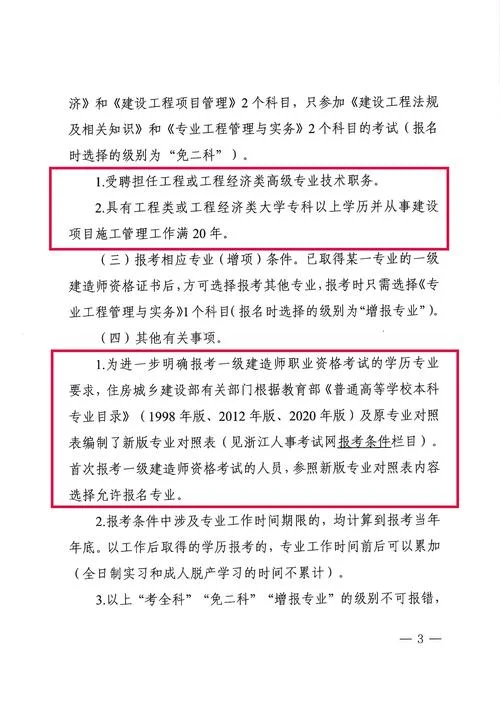 济》和《建设工程项目管理》2个科目，只参加《建设工程法规及相关知识》和《专业工程管理与实务》2个科目的考试（报名时选择的级别为“免二科”）。

1.受聘担任工程或工程经济类高级专业技术职务。

2.具有工程类或工程经济类大学专科以上学历并从事建设项目施工管理工作满20年。

（三）报考相应专业（增项）条件。已取得某一专业的一级建造师资格证书后，方可选择报考其他专业，报考时只需选择《专业工程管理与实务》1个科目（报名时选择的级别为“增报专业”）。

（四）其他有关事项。

1.为进一步明确报考一级建造师职业资格考试的学历专业要求，住房城乡建设部有关部门根据教育部《普通高等学校本科专业目录》（1998年版、2012年版、2020年版）及原专业对照表编制了新版专业对照表（见浙江人事考试网报考条件栏目）。首次报考一级建造师资格考试的人员，参照新版专业对照表内容选择允许报名专业。

2.报考条件中涉及专业工作时间期限的，均计算到报考当年年底。以工作后取得的学历报考的，专业工作时间前后可以累加（全日制实习和成人脱产学习的时间不累计）。

3.以上“考全科”“免二科”“增报专业”的级别不可报错，

— 3 —